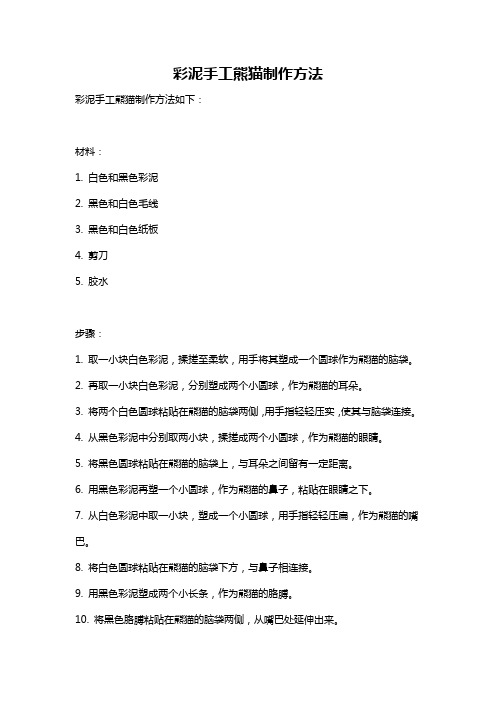 彩泥手工熊猫制作方法

彩泥手工熊猫制作方法如下：

材料：

1. 白色和黑色彩泥

2. 黑色和白色毛线

3. 黑色和白色纸板

4. 剪刀

5. 胶水

步骤：

1. 取一小块白色彩泥，揉搓至柔软，用手将其塑成一个圆球作为熊猫的脑袋。

2. 再取一小块白色彩泥，分别塑成两个小圆球，作为熊猫的耳朵。

3. 将两个白色圆球粘贴在熊猫的脑袋两侧，用手指轻轻压实，使其与脑袋连接。

4. 从黑色彩泥中分别取两小块，揉搓成两个小圆球，作为熊猫的眼睛。

5. 将黑色圆球粘贴在熊猫的脑袋上，与耳朵之间留有一定距离。

6. 用黑色彩泥再塑一个小圆球，作为熊猫的鼻子，粘贴在眼睛之下。

7. 从白色彩泥中取一小块，塑成一个小圆球，用手指轻轻压扁，作为熊猫的嘴巴。

8. 将白色圆球粘贴在熊猫的脑袋下方，与鼻子相连接。

9. 用黑色彩泥塑成两个小长条，作为熊猫的胳膊。

10. 将黑色胳膊粘贴在熊猫的脑袋两侧，从嘴巴处延伸出来。